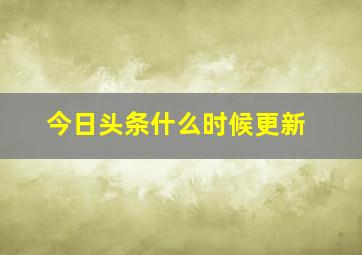 今日头条什么时候更新